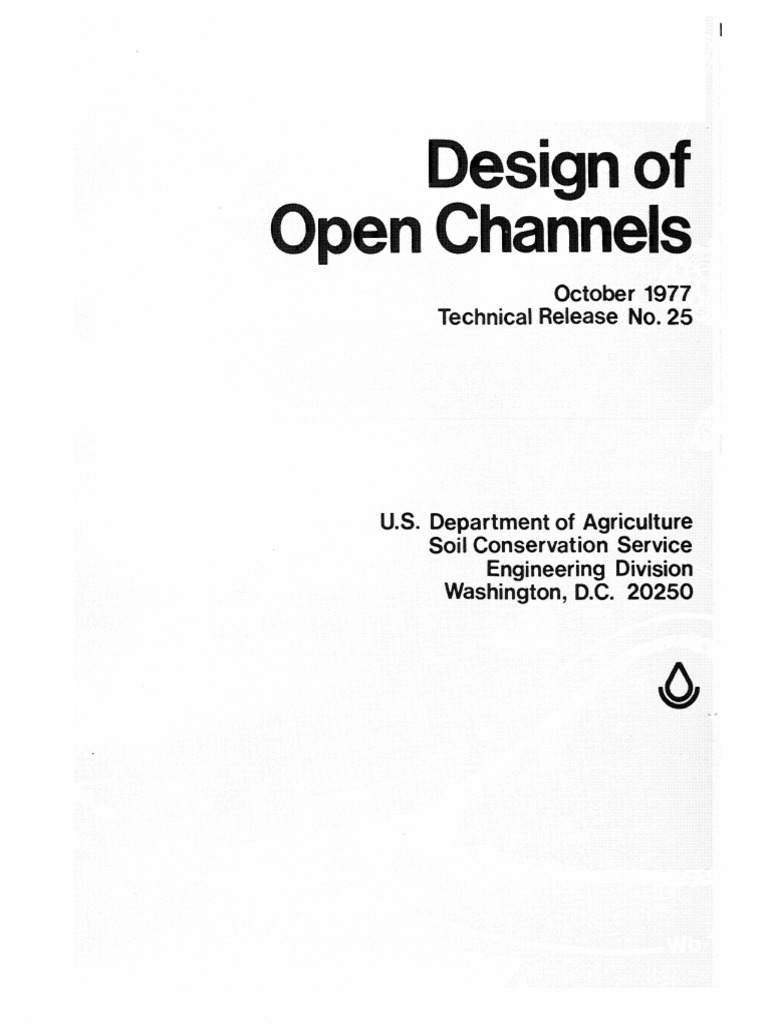 Design of Open Channels

October 1977
Technical Release No. 25

U.S. Department of Agriculture
Soil Conservation Service
Engineering Division
Washington, D.C. 20250